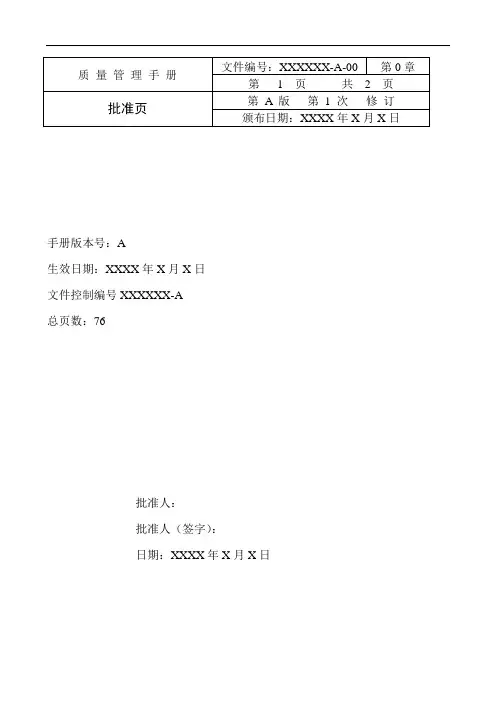 | 质 量 管 理 手 册 | 文件编号：XXXXXX-A-00 | 第 0 章 |
|---|---|---|
| | 第 1 页 共 2 页 | |
| 批准页 | 第 A 版 第 1 次 修 订 | |
| | 颁布日期：XXXX 年 X 月 X 日 | |

手册版本号：A

生效日期：XXXX 年 X 月 X 日

文件控制编号 XXXXXX-A

总页数：76

批准人：

批准人（签字）：

日期：XXXX 年 X 月 X 日